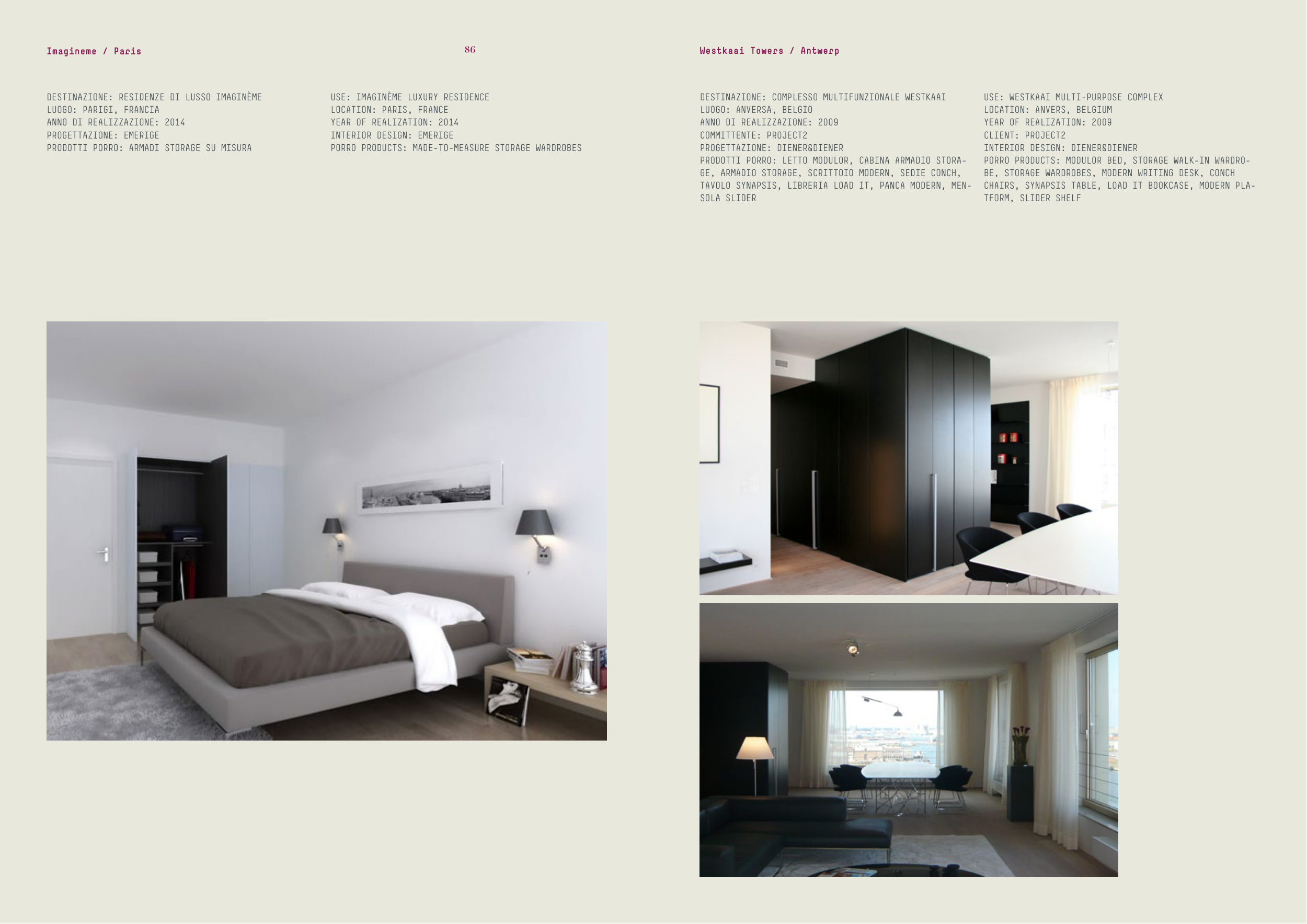 Imagineme / Paris

86

DESTINAZIONE: RESIDENZE DI LUSSO IMAGINÈME
LUOGO: PARIGI, FRANCIA
ANNO DI REALIZZAZIONE: 2014
PROGETTAZIONE: EMERIGE
PRODOTTI PORRO: ARMADI STORAGE SU MISURA

USE: IMAGINÈME LUXURY RESIDENCE
LOCATION: PARIS, FRANCE
YEAR OF REALIZATION: 2014
INTERIOR DESIGN: EMERIGE
PORRO PRODUCTS: MADE-TO-MEASURE STORAGE WARDROBES

Westkaai Towers / Antwerp

DESTINAZIONE: COMPLESSO MULTIFUNZIONALE WESTKAAI
LUOGO: ANVERSA, BELGIO
ANNO DI REALIZZAZIONE: 2009
COMMITTENTE: PROJECT2
PROGETTAZIONE: DIENER&DIENER
PRODOTTI PORRO: LETTO MODULOR, CABINA ARMADIO STORAGE, ARMADIO STORAGE, SCRITTOIO MODERN, SEDIE CONCH, TAVOLO SYNAPSIS, LIBRERIA LOAD IT, PANCA MODERN, MENSOLA SLIDER

USE: WESTKAAI MULTI-PURPOSE COMPLEX
LOCATION: ANVERS, BELGIUM
YEAR OF REALIZATION: 2009
CLIENT: PROJECT2
INTERIOR DESIGN: DIENER&DIENER
PORRO PRODUCTS: MODULOR BED, STORAGE WALK-IN WARDROBE, STORAGE WARDROBES, MODERN WRITING DESK, CONCH CHAIRS, SYNAPSIS TABLE, LOAD IT BOOKCASE, MODERN PLATFORM, SLIDER SHELF